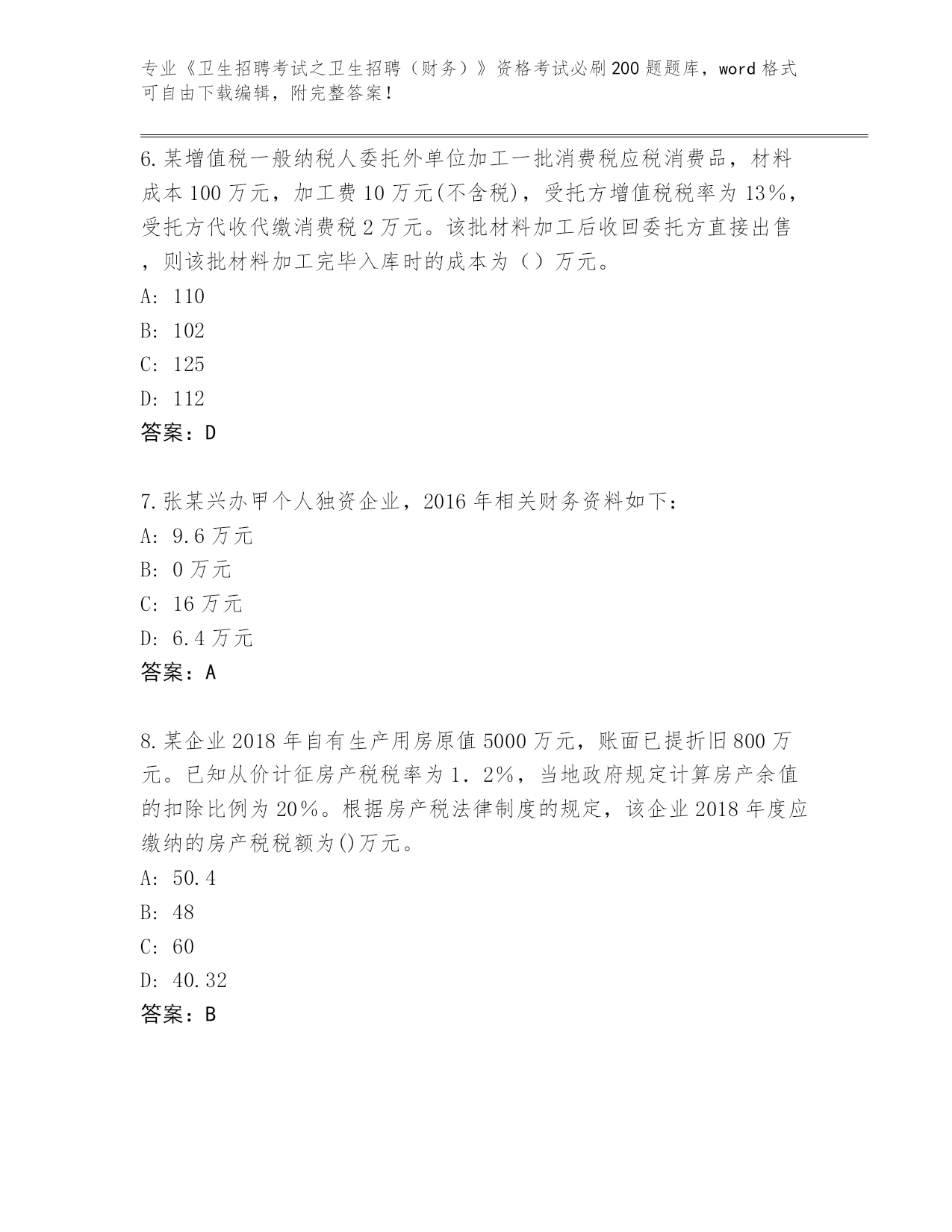 专业《卫生招聘考试之卫生招聘（财务）》资格考试必刷200题题库，word格式可自由下载编辑，附完整答案！

6.某增值税一般纳税人委托外单位加工一批消费税应税消费品，材料成本100万元，加工费10万元(不含税)，受托方增值税税率为13%，受托方代收代缴消费税2万元。该批材料加工后收回委托方直接出售，则该批材料加工完毕入库时的成本为（）万元。
A: 110
B: 102
C: 125
D: 112
答案：D

7.张某兴办甲个人独资企业，2016年相关财务资料如下：
A: 9.6万元
B: 0万元
C: 16万元
D: 6.4万元
答案：A

8.某企业2018年自有生产用房原值5000万元，账面已提折旧800万元。已知从价计征房产税税率为1．2%，当地政府规定计算房产余值的扣除比例为20%。根据房产税法律制度的规定，该企业2018年度应缴纳的房产税税额为()万元。
A: 50.4
B: 48
C: 60
D: 40.32
答案：B